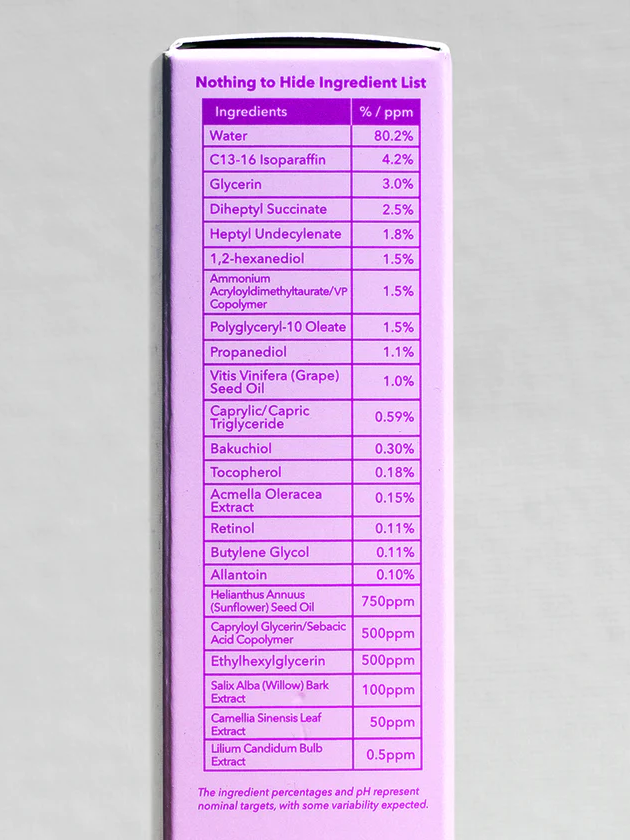 Nothing to Hide Ingredient List

| Ingredients | % / ppm |
|---|---|
| Water | 80.2% |
| C13-16 Isoparaffin | 4.2% |
| Glycerin | 3.0% |
| Diheptyl Succinate | 2.5% |
| Heptyl Undecylenate | 1.8% |
| 1,2-hexanediol | 1.5% |
| Ammonium Acryloyldimethyltaurate/VP Copolymer | 1.5% |
| Polyglyceryl-10 Oleate | 1.5% |
| Propanediol | 1.1% |
| Vitis Vinifera (Grape) Seed Oil | 1.0% |
| Caprylic/Capric Triglyceride | 0.59% |
| Bakuchiol | 0.30% |
| Tocopherol | 0.18% |
| Acmella Oleracea Extract | 0.15% |
| Retinol | 0.11% |
| Butylene Glycol | 0.11% |
| Allantoin | 0.10% |
| Helianthus Annuus (Sunflower) Seed Oil | 750ppm |
| Capryloyl Glycerin/Sebacic Acid Copolymer | 500ppm |
| Ethylhexylglycerin | 500ppm |
| Salix Alba (Willow) Bark Extract | 100ppm |
| Camellia Sinensis Leaf Extract | 50ppm |
| Lilium Candidum Bulb Extract | 0.5ppm |

The ingredient percentages and pH represent nominal targets, with some variability expected.